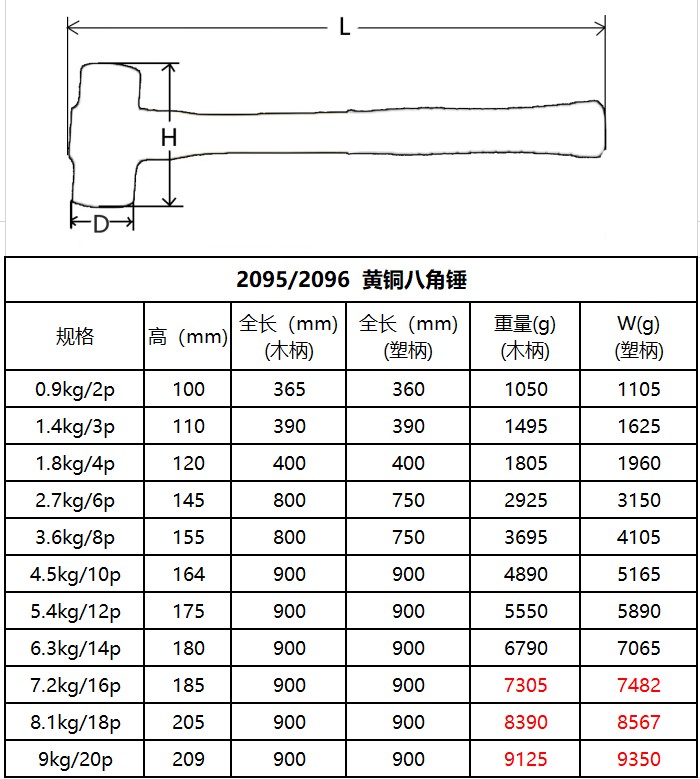 L

H

D

2095/2096 黄铜八角锤

| 规格 | 高（mm) | 全长（mm) (木柄) | 全长（mm) (塑柄) | 重量(g) (木柄) | W(g) (塑柄) |
|---|---|---|---|---|---|
| 0.9kg/2p | 100 | 365 | 360 | 1050 | 1105 |
| 1.4kg/3p | 110 | 390 | 390 | 1495 | 1625 |
| 1.8kg/4p | 120 | 400 | 400 | 1805 | 1960 |
| 2.7kg/6p | 145 | 800 | 750 | 2925 | 3150 |
| 3.6kg/8p | 155 | 800 | 750 | 3695 | 4105 |
| 4.5kg/10p | 164 | 900 | 900 | 4890 | 5165 |
| 5.4kg/12p | 175 | 900 | 900 | 5550 | 5890 |
| 6.3kg/14p | 180 | 900 | 900 | 6790 | 7065 |
| 7.2kg/16p | 185 | 900 | 900 | 7305 | 7482 |
| 8.1kg/18p | 205 | 900 | 900 | 8390 | 8567 |
| 9kg/20p | 209 | 900 | 900 | 9125 | 9350 |